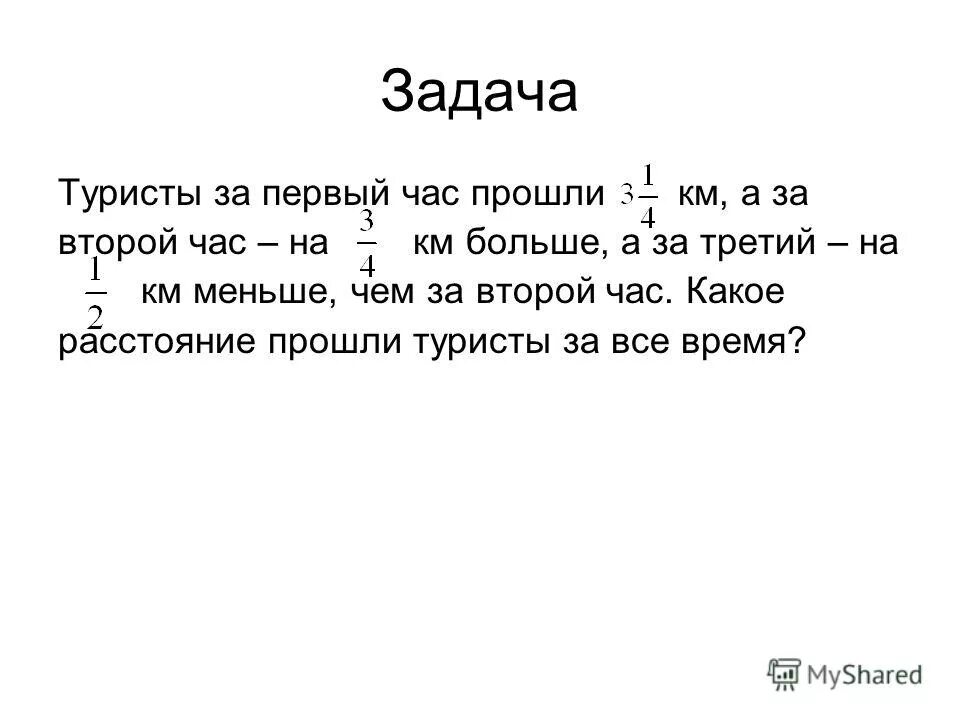 Задача

Туристы за первый час прошли $3\frac{1}{4}$ км, а за второй час – на $\frac{3}{4}$ км больше, а за третий – на $\frac{1}{2}$ км меньше, чем за второй час. Какое расстояние прошли туристы за все время?

MyShared